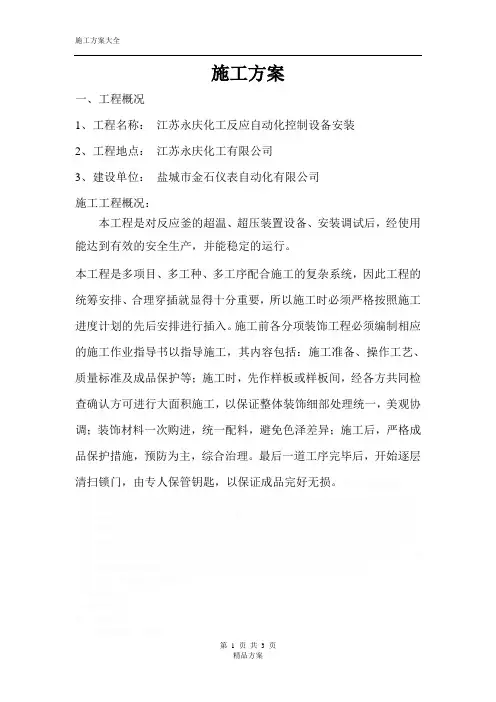 施工方案大全

施工方案

一、工程概况

1、工程名称： 江苏永庆化工反应自动化控制设备安装

2、工程地点： 江苏永庆化工有限公司

3、建设单位： 盐城市金石仪表自动化有限公司

施工工程概况：

本工程是对反应釜的超温、超压装置设备、安装调试后，经使用能达到有效的安全生产，并能稳定的运行。

本工程是多项目、多工种、多工序配合施工的复杂系统，因此工程的统筹安排、合理穿插就显得十分重要，所以施工时必须严格按照施工进度计划的先后安排进行插入。施工前各分项装饰工程必须编制相应的施工作业指导书以指导施工，其内容包括：施工准备、操作工艺、质量标准及成品保护等；施工时，先作样板或样板间，经各方共同检查确认方可进行大面积施工，以保证整体装饰细部处理统一，美观协调；装饰材料一次购进，统一配料，避免色泽差异；施工后，严格成品保护措施，预防为主，综合治理。最后一道工序完毕后，开始逐层清扫锁门，由专人保管钥匙，以保证成品完好无损。

第 1 页 共 3 页
精品方案